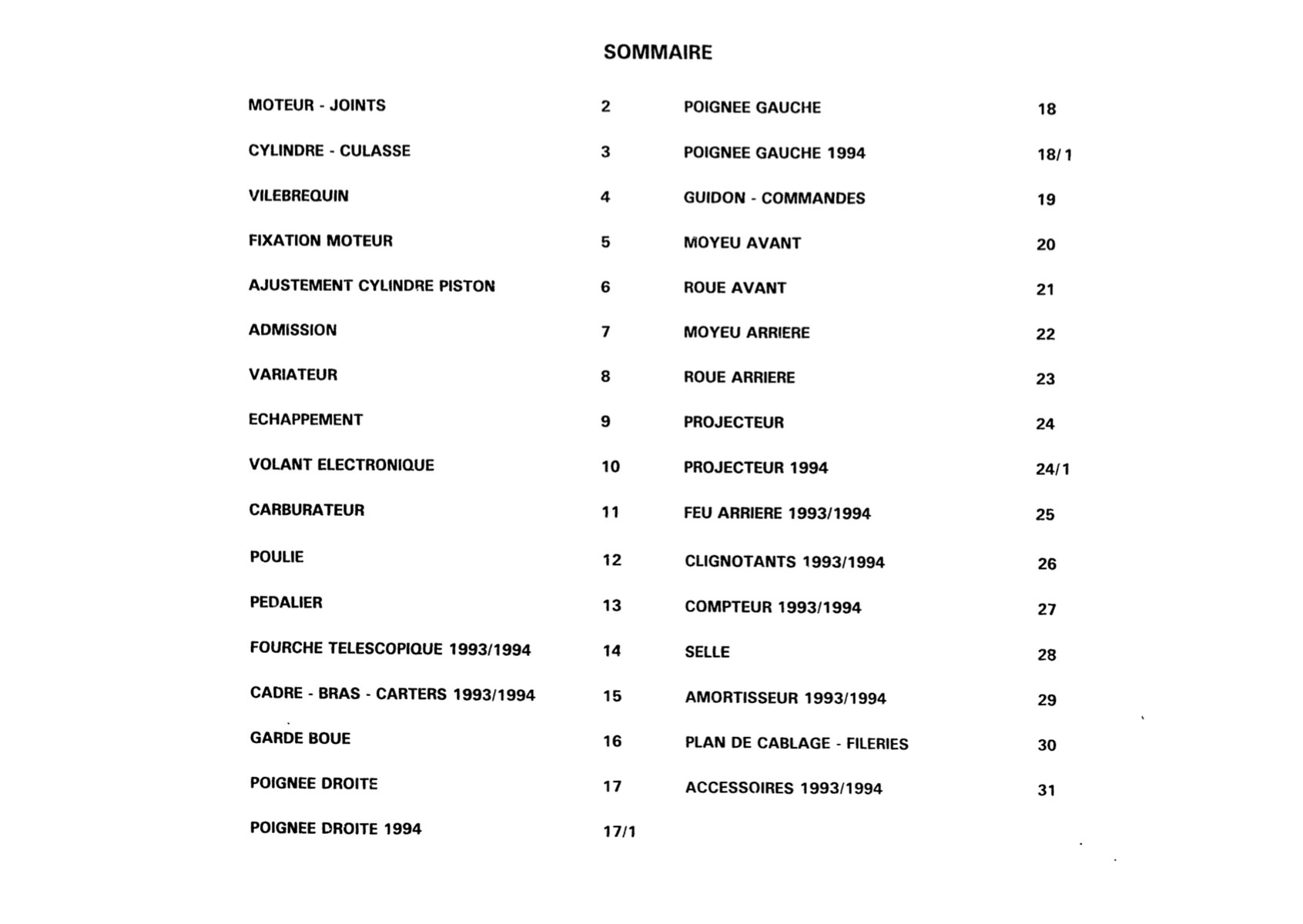 SOMMAIRE

MOTEUR - JOINTS 2
CYLINDRE - CULASSE 3
VILEBREQUIN 4
FIXATION MOTEUR 5
AJUSTEMENT CYLINDRE PISTON 6
ADMISSION 7
VARIATEUR 8
ECHAPPEMENT 9
VOLANT ELECTRONIQUE 10
CARBURATEUR 11
POULIE 12
PEDALIER 13
FOURCHE TELESCOPIQUE 1993/1994 14
CADRE - BRAS - CARTERS 1993/1994 15
GARDE BOUE 16
POIGNEE DROITE 17
POIGNEE DROITE 1994 17/1

POIGNEE GAUCHE 18
POIGNEE GAUCHE 1994 18/1
GUIDON - COMMANDES 19
MOYEU AVANT 20
ROUE AVANT 21
MOYEU ARRIERE 22
ROUE ARRIERE 23
PROJECTEUR 24
PROJECTEUR 1994 24/1
FEU ARRIERE 1993/1994 25
CLIGNOTANTS 1993/1994 26
COMPTEUR 1993/1994 27
SELLE 28
AMORTISSEUR 1993/1994 29
PLAN DE CABLAGE - FILERIES 30
ACCESSOIRES 1993/1994 31